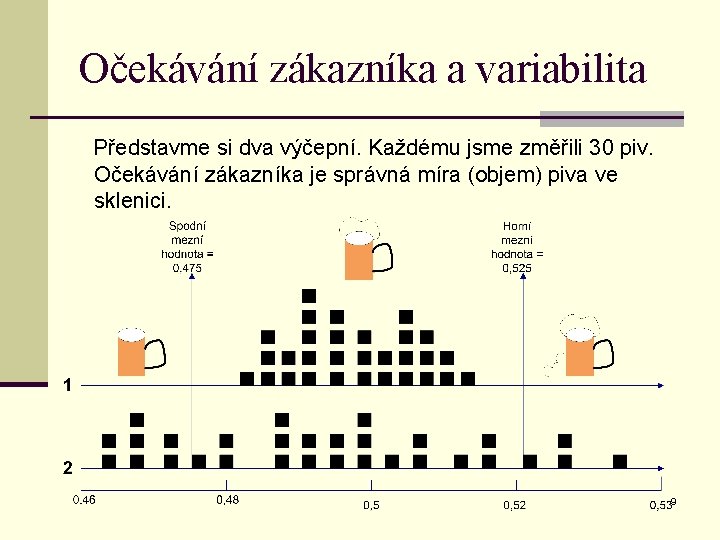 Očekávání zákazníka a variabilita

Představme si dva výčepní. Každému jsme změřili 30 piv. Očekávání zákazníka je správná míra (objem) piva ve sklenici.

Spodní mezní hodnota = 0.475

Horní mezní hodnota = 0,525

1

2

0.46
0,48
0,5
0,52
0,53

9